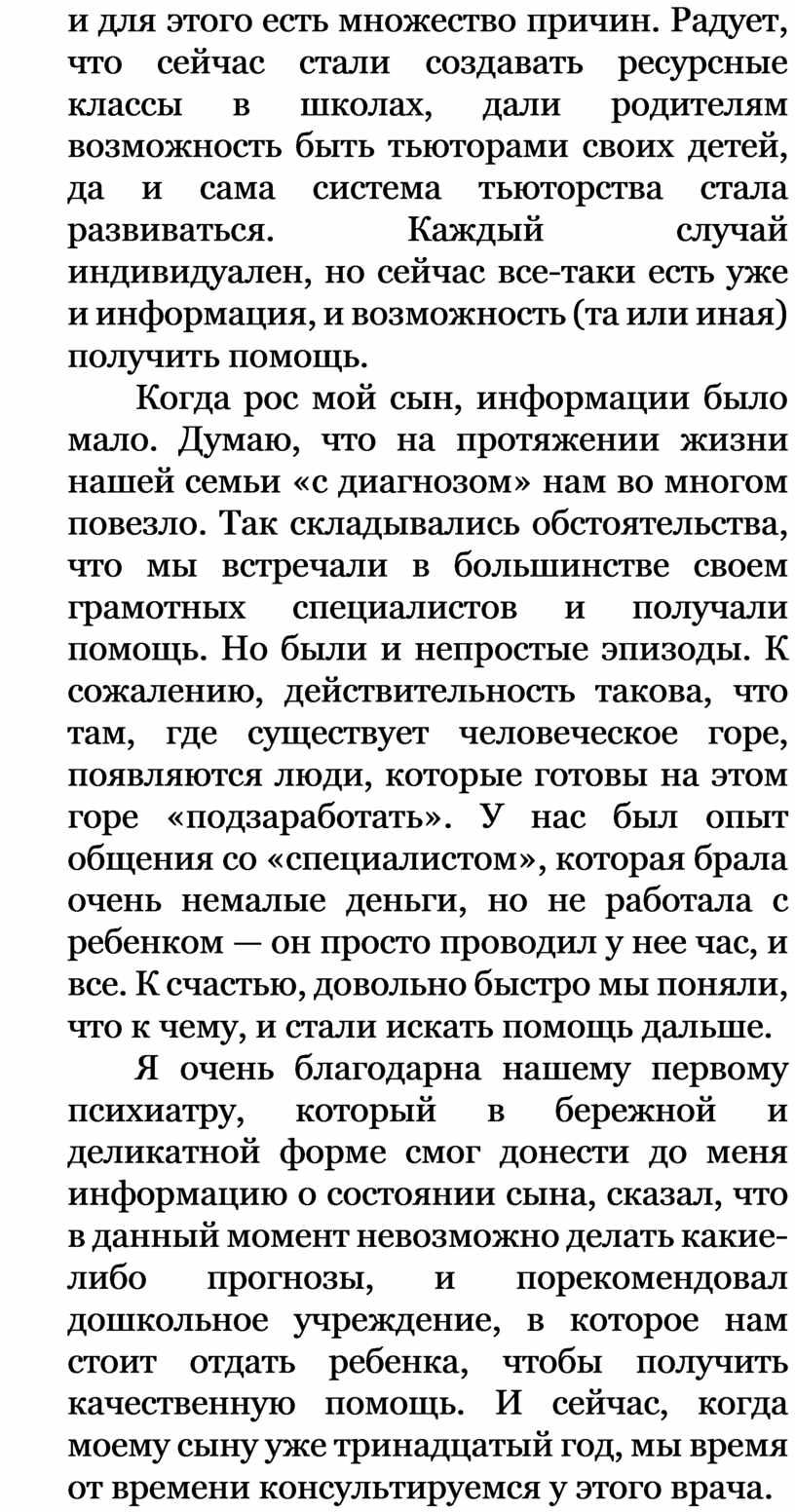 и для этого есть множество причин. Радует, что сейчас стали создавать ресурсные классы в школах, дали родителям возможность быть тьюторами своих детей, да и сама система тьюторства стала развиваться. Каждый случай индивидуален, но сейчас все-таки есть уже и информация, и возможность (та или иная) получить помощь.

Когда рос мой сын, информации было мало. Думаю, что на протяжении жизни нашей семьи «с диагнозом» нам во многом повезло. Так складывались обстоятельства, что мы встречали в большинстве своем грамотных специалистов и получали помощь. Но были и непростые эпизоды. К сожалению, действительность такова, что там, где существует человеческое горе, появляются люди, которые готовы на этом горе «подзаработать». У нас был опыт общения со «специалистом», которая брала очень немалые деньги, но не работала с ребенком — он просто проводил у нее час, и все. К счастью, довольно быстро мы поняли, что к чему, и стали искать помощь дальше.

Я очень благодарна нашему первому психиатру, который в бережной и деликатной форме смог донести до меня информацию о состоянии сына, сказал, что в данный момент невозможно делать какие-либо прогнозы, и порекомендовал дошкольное учреждение, в которое нам стоит отдать ребенка, чтобы получить качественную помощь. И сейчас, когда моему сыну уже тринадцатый год, мы время от времени консультируемся у этого врача.